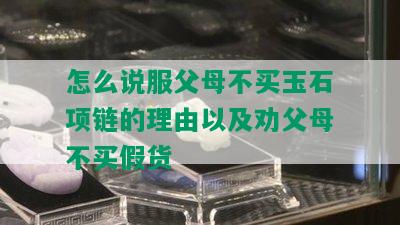 怎么说服父母不买玉石项链的理由以及劝父母不买假货